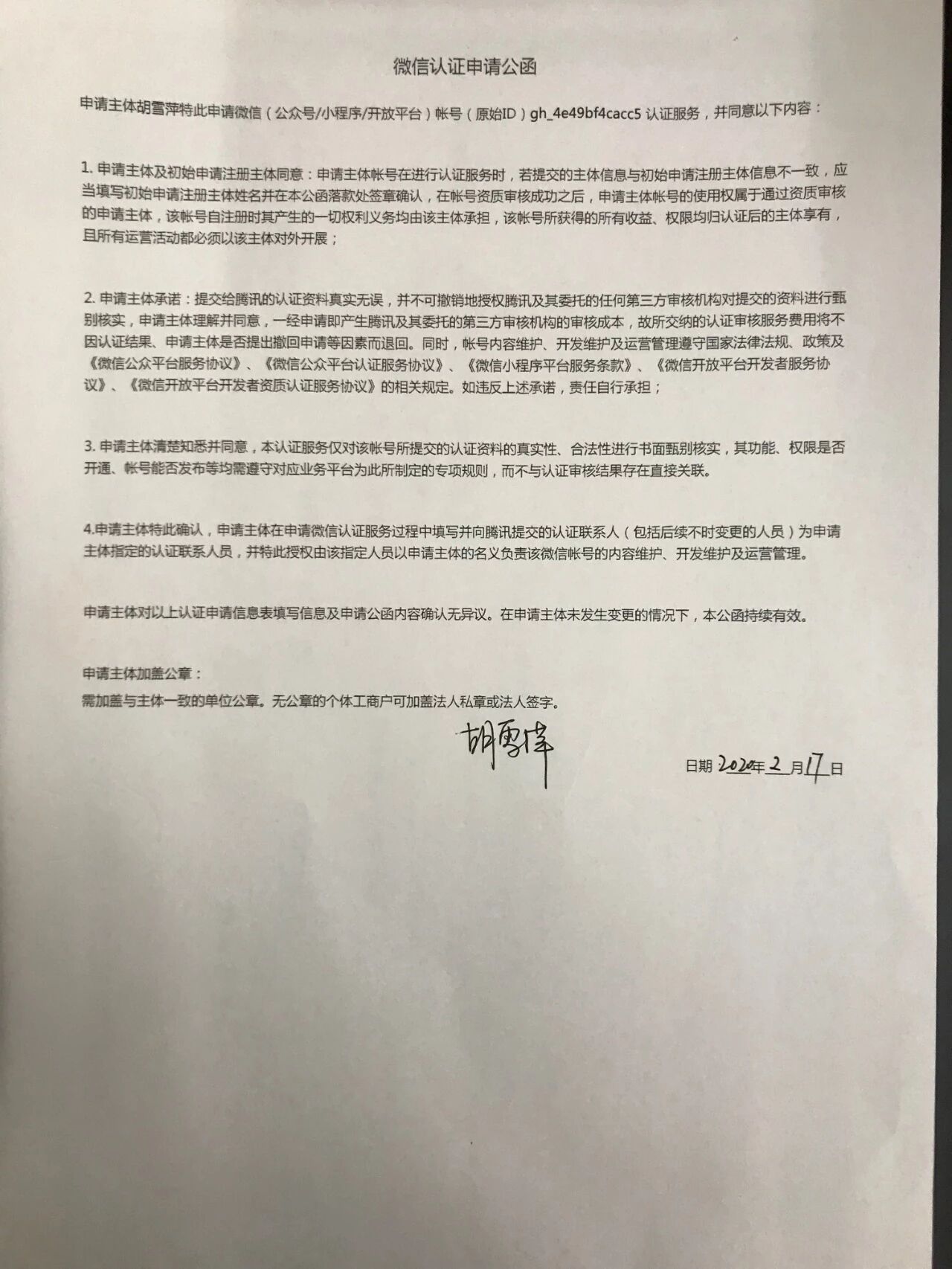 微信认证申请公函

申请主体胡雪萍特此申请微信（公众号/小程序/开放平台）帐号（原始ID）gh_4e49bf4cacc5 认证服务，并同意以下内容：

1. 申请主体及初始申请注册主体同意：申请主体帐号在进行认证服务时，若提交的主体信息与初始申请注册主体信息不一致，应当填写初始申请注册主体姓名并在本公函落款处签章确认，在帐号资质审核成功之后，申请主体帐号的使用权属于通过资质审核的申请主体，该帐号自注册时其产生的一切权利义务均由该主体承担，该帐号所获得的所有收益、权限均归认证后的主体享有，且所有运营活动都必须以该主体对外开展；

2. 申请主体承诺：提交给腾讯的认证资料真实无误，并不可撤销地授权腾讯及其委托的任何第三方审核机构对提交的资料进行甄别核实，申请主体理解并同意，一经申请即产生腾讯及其委托的第三方审核机构的审核成本，故所交纳的认证审核服务费用将不因认证结果、申请主体是否提出撤回申请等因素而退回。同时，帐号内容维护、开发维护及运营管理遵守国家法律法规、政策及《微信公众平台服务协议》、《微信公众平台认证服务协议》、《微信小程序平台服务条款》、《微信开放平台开发者服务协议》、《微信开放平台开发者资质认证服务协议》的相关规定。如违反上述承诺，责任自行承担；

3. 申请主体清楚知悉并同意，本认证服务仅对该帐号所提交的认证资料的真实性、合法性进行书面甄别核实，其功能、权限是否开通、帐号能否发布等均需遵守对应业务平台为此所制定的专项规则，而不与认证审核结果存在直接关联。

4.申请主体特此确认，申请主体在申请微信认证服务过程中填写并向腾讯提交的认证联系人（包括后续不时变更的人员）为申请主体指定的认证联系人员，并特此授权由该指定人员以申请主体的名义负责该微信帐号的内容维护、开发维护及运营管理。

申请主体对以上认证申请信息表填写信息及申请公函内容确认无异议。在申请主体未发生变更的情况下，本公函持续有效。

申请主体加盖公章：
需加盖与主体一致的单位公章。无公章的个体工商户可加盖法人私章或法人签字。

胡雪萍

日期 2020年 2 月 17 日